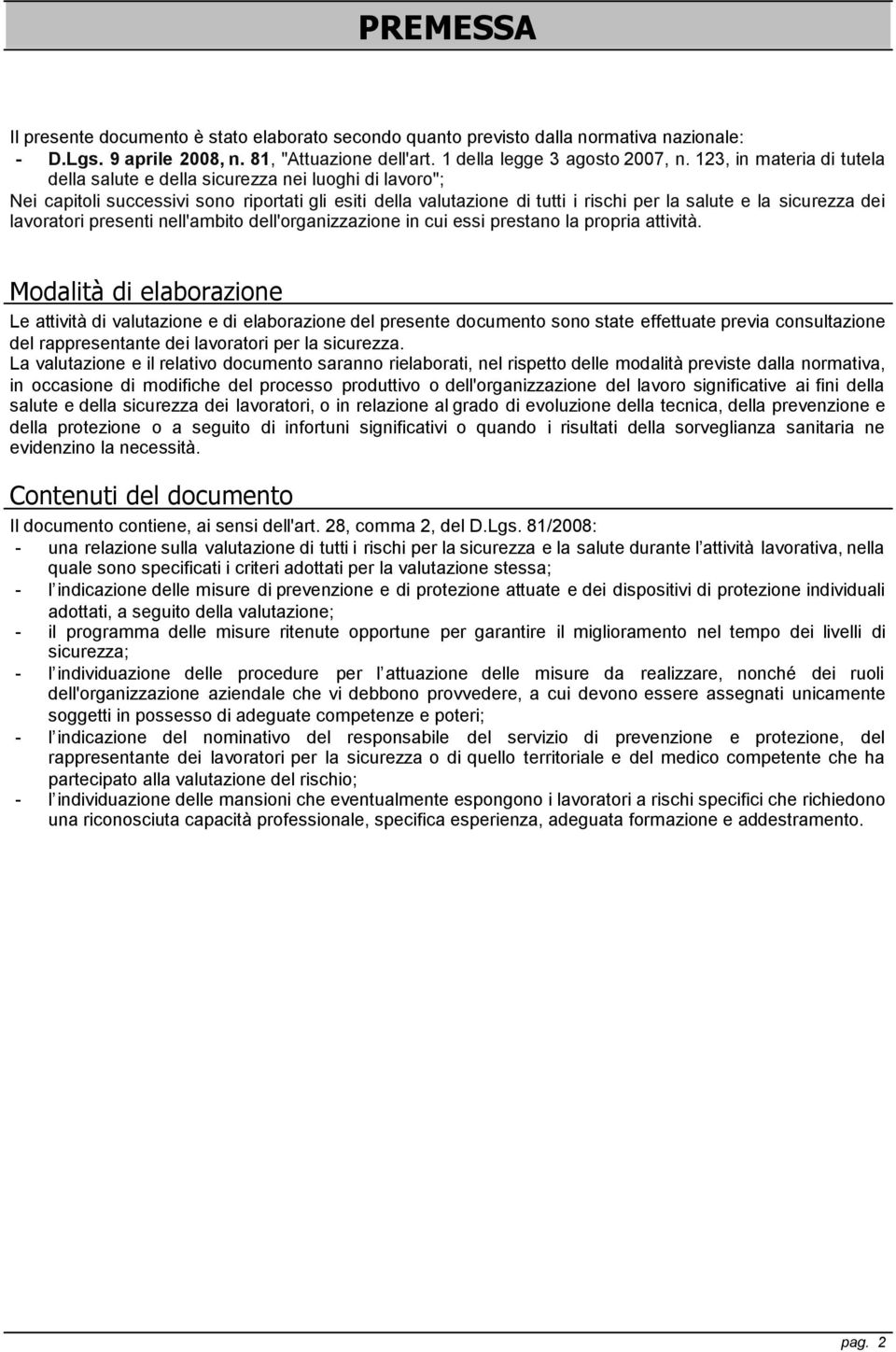 PREMESSA

Il presente documento è stato elaborato secondo quanto previsto dalla normativa nazionale:
- D.Lgs. 9 aprile 2008, n. 81, "Attuazione dell'art. 1 della legge 3 agosto 2007, n. 123, in materia di tutela della salute e della sicurezza nei luoghi di lavoro";

Nei capitoli successivi sono riportati gli esiti della valutazione di tutti i rischi per la salute e la sicurezza dei lavoratori presenti nell'ambito dell'organizzazione in cui essi prestano la propria attività.

Modalità di elaborazione

Le attività di valutazione e di elaborazione del presente documento sono state effettuate previa consultazione del rappresentante dei lavoratori per la sicurezza.

La valutazione e il relativo documento saranno rielaborati, nel rispetto delle modalità previste dalla normativa, in occasione di modifiche del processo produttivo o dell'organizzazione del lavoro significative ai fini della salute e della sicurezza dei lavoratori, o in relazione al grado di evoluzione della tecnica, della prevenzione e della protezione o a seguito di infortuni significativi o quando i risultati della sorveglianza sanitaria ne evidenzino la necessità.

Contenuti del documento

Il documento contiene, ai sensi dell'art. 28, comma 2, del D.Lgs. 81/2008:
- una relazione sulla valutazione di tutti i rischi per la sicurezza e la salute durante l attività lavorativa, nella quale sono specificati i criteri adottati per la valutazione stessa;
- l indicazione delle misure di prevenzione e di protezione attuate e dei dispositivi di protezione individuali adottati, a seguito della valutazione;
- il programma delle misure ritenute opportune per garantire il miglioramento nel tempo dei livelli di sicurezza;
- l individuazione delle procedure per l attuazione delle misure da realizzare, nonché dei ruoli dell'organizzazione aziendale che vi debbono provvedere, a cui devono essere assegnati unicamente soggetti in possesso di adeguate competenze e poteri;
- l indicazione del nominativo del responsabile del servizio di prevenzione e protezione, del rappresentante dei lavoratori per la sicurezza o di quello territoriale e del medico competente che ha partecipato alla valutazione del rischio;
- l individuazione delle mansioni che eventualmente espongono i lavoratori a rischi specifici che richiedono una riconosciuta capacità professionale, specifica esperienza, adeguata formazione e addestramento.

pag. 2